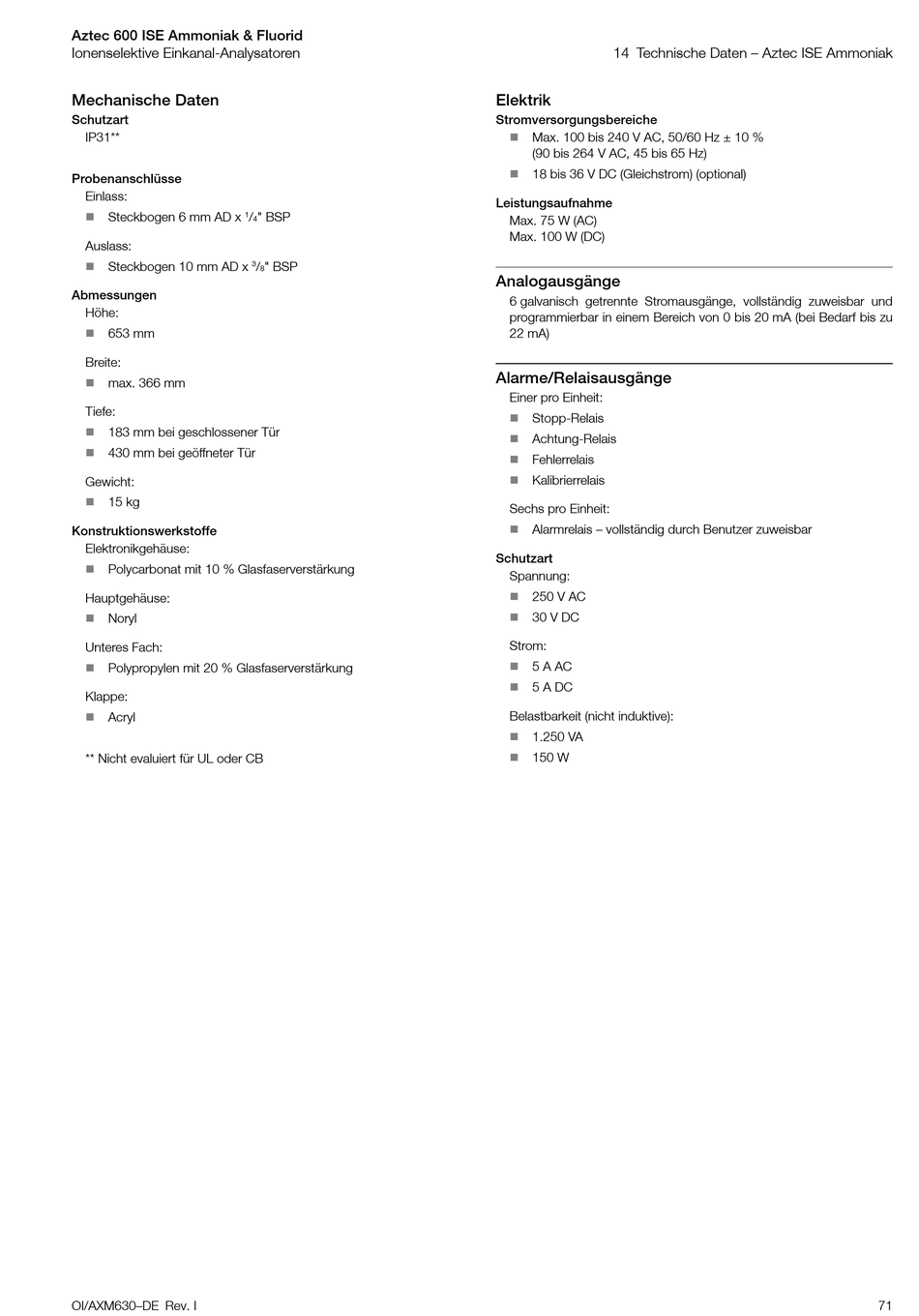 Aztec 600 ISE Ammoniak & Fluorid
Ionenselektive Einkanal-Analysatoren

14 Technische Daten – Aztec ISE Ammoniak

Mechanische Daten
Schutzart
IP31**

Probenanschlüsse
Einlass:
■ Steckbogen 6 mm AD x $^1/_4$" BSP

Auslass:
■ Steckbogen 10 mm AD x $^3/_8$" BSP

Abmessungen
Höhe:
■ 653 mm

Breite:
■ max. 366 mm

Tiefe:
■ 183 mm bei geschlossener Tür
■ 430 mm bei geöffneter Tür

Gewicht:
■ 15 kg

Konstruktionswerkstoffe
Elektronikgehäuse:
■ Polycarbonat mit 10 % Glasfaserverstärkung

Hauptgehäuse:
■ Noryl

Unteres Fach:
■ Polypropylen mit 20 % Glasfaserverstärkung

Klappe:
■ Acryl

** Nicht evaluiert für UL oder CB

Elektrik
Stromversorgungsbereiche
■ Max. 100 bis 240 V AC, 50/60 Hz ± 10 % (90 bis 264 V AC, 45 bis 65 Hz)
■ 18 bis 36 V DC (Gleichstrom) (optional)

Leistungsaufnahme
Max. 75 W (AC)
Max. 100 W (DC)

Analogausgänge
6 galvanisch getrennte Stromausgänge, vollständig zuweisbar und programmierbar in einem Bereich von 0 bis 20 mA (bei Bedarf bis zu 22 mA)

Alarme/Relaisausgänge
Einer pro Einheit:
■ Stopp-Relais
■ Achtung-Relais
■ Fehlerrelais
■ Kalibrierrelais

Sechs pro Einheit:
■ Alarmrelais – vollständig durch Benutzer zuweisbar

Schutzart
Spannung:
■ 250 V AC
■ 30 V DC

Strom:
■ 5 A AC
■ 5 A DC

Belastbarkeit (nicht induktive):
■ 1.250 VA
■ 150 W

OI/AXM630–DE Rev. I

71